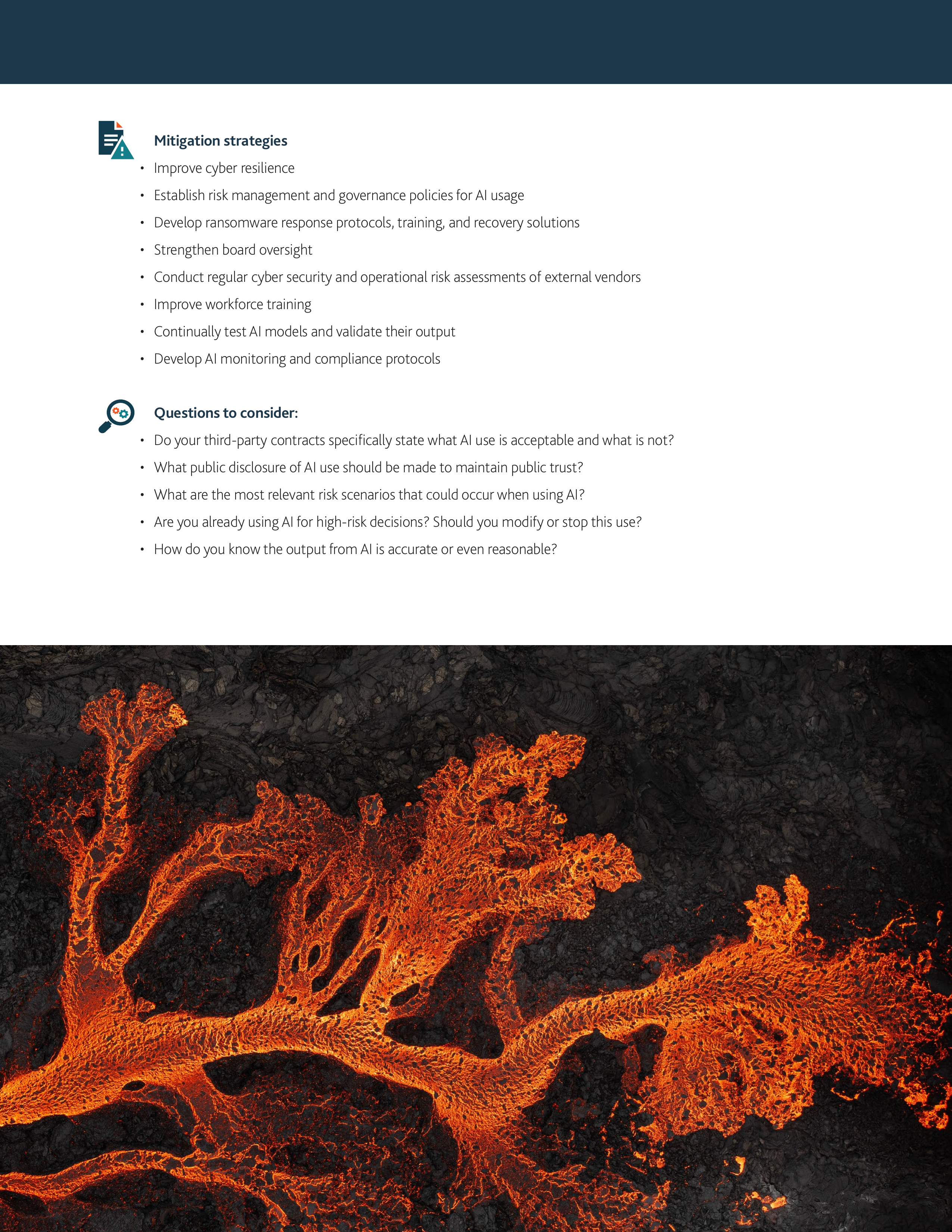 Mitigation strategies

• Improve cyber resilience
• Establish risk management and governance policies for AI usage
• Develop ransomware response protocols, training, and recovery solutions
• Strengthen board oversight
• Conduct regular cyber security and operational risk assessments of external vendors
• Improve workforce training
• Continually test AI models and validate their output
• Develop AI monitoring and compliance protocols

Questions to consider:

• Do your third-party contracts specifically state what AI use is acceptable and what is not?
• What public disclosure of AI use should be made to maintain public trust?
• What are the most relevant risk scenarios that could occur when using AI?
• Are you already using AI for high-risk decisions? Should you modify or stop this use?
• How do you know the output from AI is accurate or even reasonable?